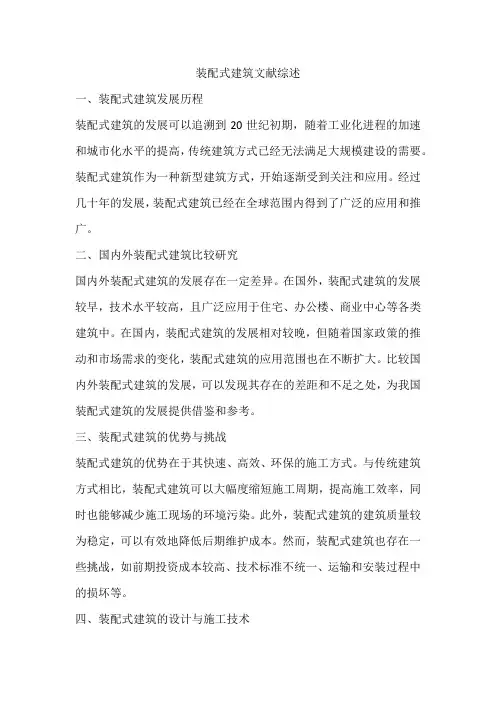 装配式建筑文献综述

一、装配式建筑发展历程

装配式建筑的发展可以追溯到 20 世纪初期，随着工业化进程的加速和城市化水平的提高，传统建筑方式已经无法满足大规模建设的需要。装配式建筑作为一种新型建筑方式，开始逐渐受到关注和应用。经过几十年的发展，装配式建筑已经在全球范围内得到了广泛的应用和推广。

二、国内外装配式建筑比较研究

国内外装配式建筑的发展存在一定差异。在国外，装配式建筑的发展较早，技术水平较高，且广泛应用于住宅、办公楼、商业中心等各类建筑中。在国内，装配式建筑的发展相对较晚，但随着国家政策的推动和市场需求的变化，装配式建筑的应用范围也在不断扩大。比较国内外装配式建筑的发展，可以发现其存在的差距和不足之处，为我国装配式建筑的发展提供借鉴和参考。

三、装配式建筑的优势与挑战

装配式建筑的优势在于其快速、高效、环保的施工方式。与传统建筑方式相比，装配式建筑可以大幅度缩短施工周期，提高施工效率，同时也能够减少施工现场的环境污染。此外，装配式建筑的建筑质量较为稳定，可以有效地降低后期维护成本。然而，装配式建筑也存在一些挑战，如前期投资成本较高、技术标准不统一、运输和安装过程中的损坏等。

四、装配式建筑的设计与施工技术